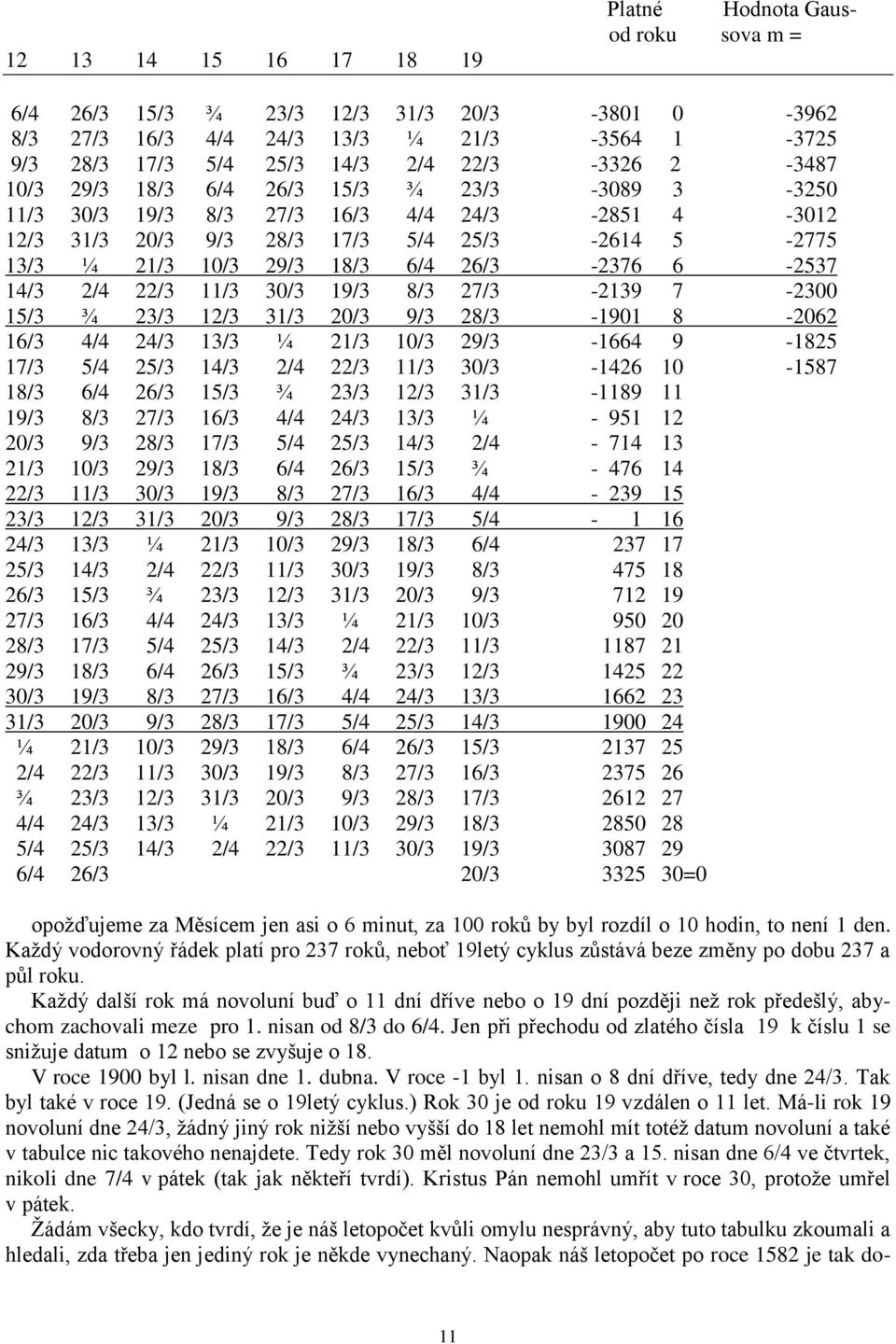 | 12 | 13 | 14 | 15 | 16 | 17 | 18 | 19 | Platné od roku | | Hodnota Gaussova m = |
|---|---|---|---|---|---|---|---|---|---|---|
| 6/4 | 26/3 | 15/3 | ¾ | 23/3 | 12/3 | 31/3 | 20/3 | -3801 | 0 | -3962 |
| 8/3 | 27/3 | 16/3 | 4/4 | 24/3 | 13/3 | ¼ | 21/3 | -3564 | 1 | -3725 |
| 9/3 | 28/3 | 17/3 | 5/4 | 25/3 | 14/3 | 2/4 | 22/3 | -3326 | 2 | -3487 |
| 10/3 | 29/3 | 18/3 | 6/4 | 26/3 | 15/3 | ¾ | 23/3 | -3089 | 3 | -3250 |
| 11/3 | 30/3 | 19/3 | 8/3 | 27/3 | 16/3 | 4/4 | 24/3 | -2851 | 4 | -3012 |
| 12/3 | 31/3 | 20/3 | 9/3 | 28/3 | 17/3 | 5/4 | 25/3 | -2614 | 5 | -2775 |
| 13/3 | ¼ | 21/3 | 10/3 | 29/3 | 18/3 | 6/4 | 26/3 | -2376 | 6 | -2537 |
| 14/3 | 2/4 | 22/3 | 11/3 | 30/3 | 19/3 | 8/3 | 27/3 | -2139 | 7 | -2300 |
| 15/3 | ¾ | 23/3 | 12/3 | 31/3 | 20/3 | 9/3 | 28/3 | -1901 | 8 | -2062 |
| 16/3 | 4/4 | 24/3 | 13/3 | ¼ | 21/3 | 10/3 | 29/3 | -1664 | 9 | -1825 |
| 17/3 | 5/4 | 25/3 | 14/3 | 2/4 | 22/3 | 11/3 | 30/3 | -1426 | 10 | -1587 |
| 18/3 | 6/4 | 26/3 | 15/3 | ¾ | 23/3 | 12/3 | 31/3 | -1189 | 11 | |
| 19/3 | 8/3 | 27/3 | 16/3 | 4/4 | 24/3 | 13/3 | ¼ | - 951 | 12 | |
| 20/3 | 9/3 | 28/3 | 17/3 | 5/4 | 25/3 | 14/3 | 2/4 | - 714 | 13 | |
| 21/3 | 10/3 | 29/3 | 18/3 | 6/4 | 26/3 | 15/3 | ¾ | - 476 | 14 | |
| 22/3 | 11/3 | 30/3 | 19/3 | 8/3 | 27/3 | 16/3 | 4/4 | - 239 | 15 | |
| 23/3 | 12/3 | 31/3 | 20/3 | 9/3 | 28/3 | 17/3 | 5/4 | - 1 | 16 | |
| 24/3 | 13/3 | ¼ | 21/3 | 10/3 | 29/3 | 18/3 | 6/4 | 237 | 17 | |
| 25/3 | 14/3 | 2/4 | 22/3 | 11/3 | 30/3 | 19/3 | 8/3 | 475 | 18 | |
| 26/3 | 15/3 | ¾ | 23/3 | 12/3 | 31/3 | 20/3 | 9/3 | 712 | 19 | |
| 27/3 | 16/3 | 4/4 | 24/3 | 13/3 | ¼ | 21/3 | 10/3 | 950 | 20 | |
| 28/3 | 17/3 | 5/4 | 25/3 | 14/3 | 2/4 | 22/3 | 11/3 | 1187 | 21 | |
| 29/3 | 18/3 | 6/4 | 26/3 | 15/3 | ¾ | 23/3 | 12/3 | 1425 | 22 | |
| 30/3 | 19/3 | 8/3 | 27/3 | 16/3 | 4/4 | 24/3 | 13/3 | 1662 | 23 | |
| 31/3 | 20/3 | 9/3 | 28/3 | 17/3 | 5/4 | 25/3 | 14/3 | 1900 | 24 | |
| ¼ | 21/3 | 10/3 | 29/3 | 18/3 | 6/4 | 26/3 | 15/3 | 2137 | 25 | |
| 2/4 | 22/3 | 11/3 | 30/3 | 19/3 | 8/3 | 27/3 | 16/3 | 2375 | 26 | |
| ¾ | 23/3 | 12/3 | 31/3 | 20/3 | 9/3 | 28/3 | 17/3 | 2612 | 27 | |
| 4/4 | 24/3 | 13/3 | ¼ | 21/3 | 10/3 | 29/3 | 18/3 | 2850 | 28 | |
| 5/4 | 25/3 | 14/3 | 2/4 | 22/3 | 11/3 | 30/3 | 19/3 | 3087 | 29 | |
| 6/4 | 26/3 | | | | | | 20/3 | 3325 | 30=0 | |

opožďujeme za Měsícem jen asi o 6 minut, za 100 roků by byl rozdíl o 10 hodin, to není 1 den. Každý vodorovný řádek platí pro 237 roků, neboť 19letý cyklus zůstává beze změny po dobu 237 a půl roku.

Každý další rok má novoluní buď o 11 dní dříve nebo o 19 dní později než rok předešlý, abychom zachovali meze pro 1. nisan od 8/3 do 6/4. Jen při přechodu od zlatého čísla 19 k číslu 1 se snižuje datum o 12 nebo se zvyšuje o 18.

V roce 1900 byl l. nisan dne 1. dubna. V roce -1 byl 1. nisan o 8 dní dříve, tedy dne 24/3. Tak byl také v roce 19. (Jedná se o 19letý cyklus.) Rok 30 je od roku 19 vzdálen o 11 let. Má-li rok 19 novoluní dne 24/3, žádný jiný rok nižší nebo vyšší do 18 let nemohl mít totéž datum novoluní a také v tabulce nic takového nenajdete. Tedy rok 30 měl novoluní dne 23/3 a 15. nisan dne 6/4 ve čtvrtek, nikoli dne 7/4 v pátek (tak jak někteří tvrdí). Kristus Pán nemohl umřít v roce 30, protože umřel v pátek.

Žádám všecky, kdo tvrdí, že je náš letopočet kvůli omylu nesprávný, aby tuto tabulku zkoumali a hledali, zda třeba jen jediný rok je někde vynechaný. Naopak náš letopočet po roce 1582 je tak do-

11